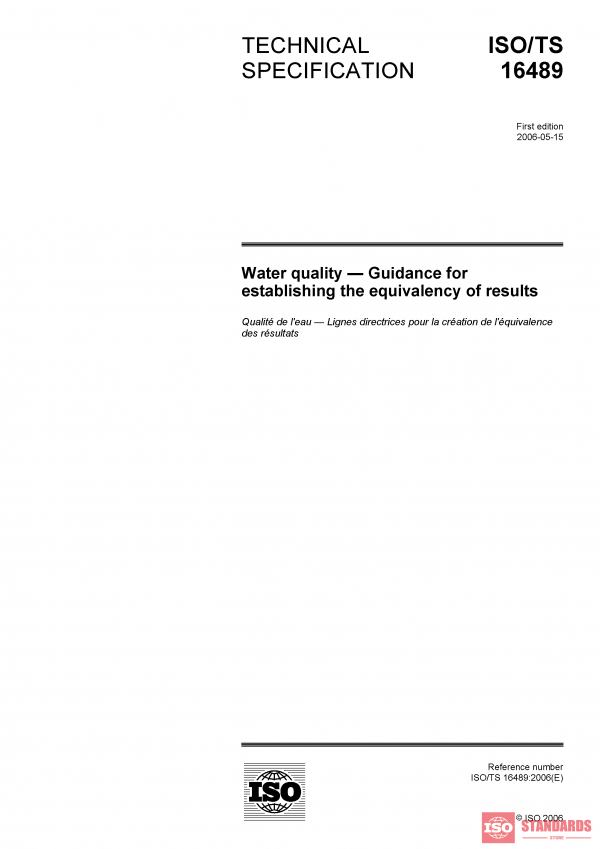 TECHNICAL SPECIFICATION

ISO/TS 16489

First edition
2006-05-15

Water quality — Guidance for establishing the equivalency of results

Qualité de l'eau — Lignes directrices pour la création de l'équivalence des résultats

ISO

Reference number
ISO/TS 16489:2006(E)

© ISO 2006

ISO STANDARDS
STORE